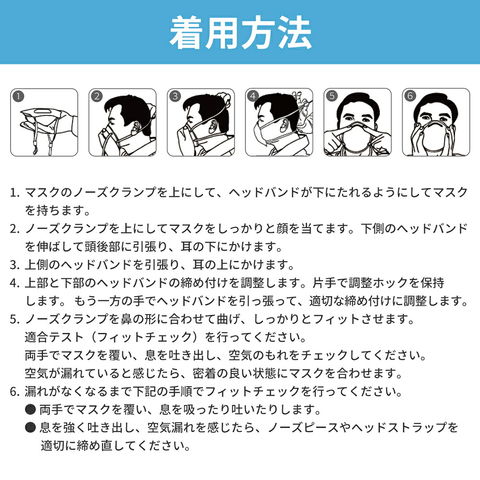 着用方法

1 2 3 4 5 6

1. マスクのノーズクランプを上にして、ヘッドバンドが下にたれるようにしてマスクを持ちます。
2. ノーズクランプを上にしてマスクをしっかりと顔を当てます。下側のヘッドバンドを伸ばして頭後部に引張り、耳の下にかけます。
3. 上側のヘッドバンドを引張り、耳の上にかけます。
4. 上部と下部のヘッドバンドの締め付けを調整します。片手で調整ホックを保持します。 もう一方の手でヘッドバンドを引っ張って、適切な締め付けに調整します。
5. ノーズクランプを鼻の形に合わせて曲げ、しっかりとフィットさせます。
適合テスト（フィットチェック）を行ってください。
両手でマスクを覆い、息を吐き出し、空気のもれをチェックしてください。
空気が漏れていると感じたら、密着の良い状態にマスクを合わせます。
6. 漏れがなくなるまで下記の手順でフィットチェックを行ってください。
● 両手でマスクを覆い、息を吸ったり吐いたりします。
● 息を強く吐き出し、空気漏れを感じたら、ノーズピースやヘッドストラップを適切に締め直してください。